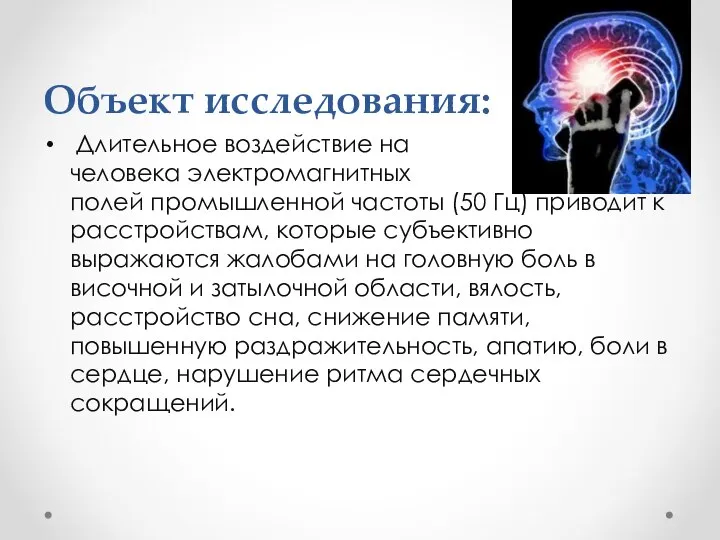 Объект исследования:

• Длительное воздействие на человека электромагнитных полей промышленной частоты (50 Гц) приводит к расстройствам, которые субъективно выражаются жалобами на головную боль в височной и затылочной области, вялость, расстройство сна, снижение памяти, повышенную раздражительность, апатию, боли в сердце, нарушение ритма сердечных сокращений.